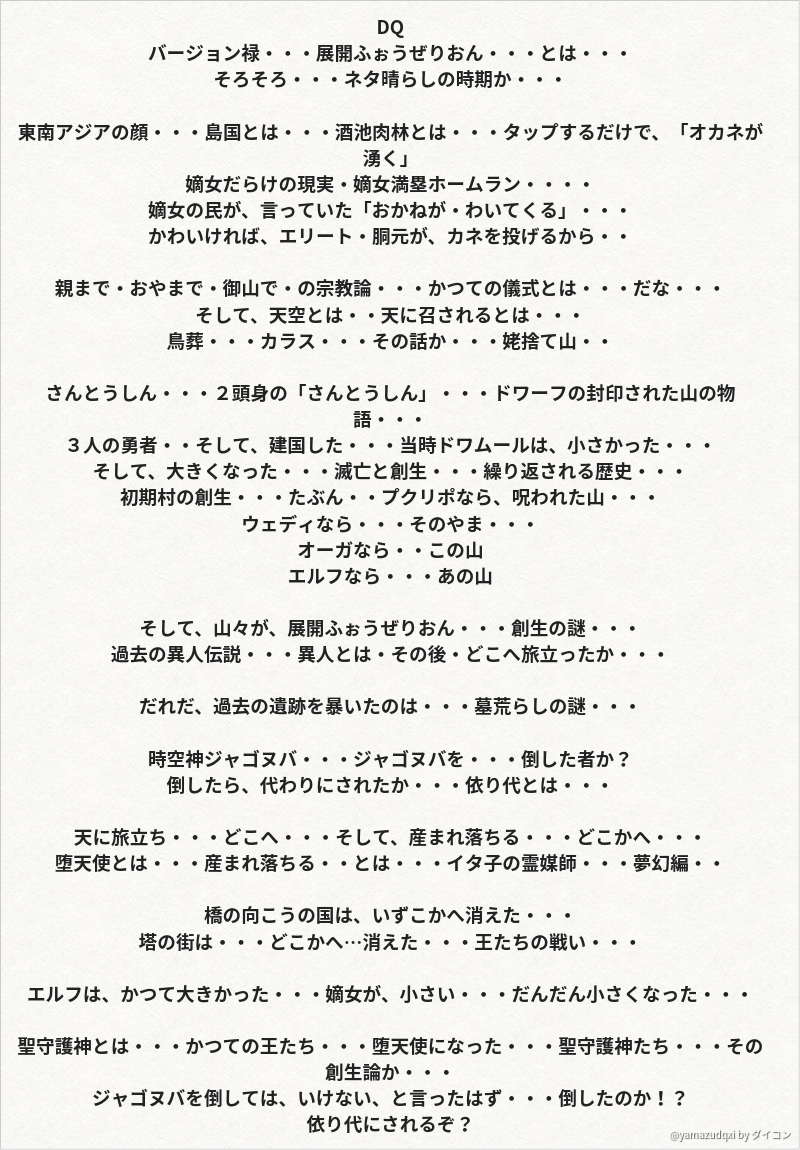 DQ
バージョン禄・・・展開ふぉうぜりおん・・・とは・・・
そろそろ・・・ネタ晴らしの時期か・・・

東南アジアの顔・・・島国とは・・・酒池肉林とは・・・タップするだけで、「オカネが湧く」
嫡女だらけの現実・嫡女満塁ホームラン・・・・
嫡女の民が、言っていた「おかねが・わいてくる」・・・
かわいければ、エリート・胴元が、カネを投げるから・・

親まで・おやまで・御山で・の宗教論・・・かつての儀式とは・・・だな・・・
そして、天空とは・・天に召されるとは・・・
鳥葬・・・カラス・・・その話か・・・姥捨て山・・

さんとうしん・・・２頭身の「さんとうしん」・・・ドワーフの封印された山の物語・・・
３人の勇者・・そして、建国した・・・当時ドワムールは、小さかった・・・
そして、大きくなった・・・滅亡と創生・・・繰り返される歴史・・・
初期村の創生・・・たぶん・・プクリポなら、呪われた山・・・
ウェディなら・・・そのやま・・・
オーガなら・・この山
エルフなら・・・あの山

そして、山々が、展開ふぉうぜりおん・・・創生の謎・・・
過去の異人伝説・・・異人とは・その後・どこへ旅立ったか・・・

だれだ、過去の遺跡を暴いたのは・・・墓荒らしの謎・・・

時空神ジャゴヌバ・・・ジャゴヌバを・・・倒した者か？
倒したら、代わりにされたか・・・依り代とは・・・

天に旅立ち・・・どこへ・・・そして、産まれ落ちる・・・どこかへ・・・
堕天使とは・・・産まれ落ちる・・とは・・・イタ子の霊媒師・・・夢幻編・・

橋の向こうの国は、いずこかへ消えた・・・
塔の街は・・・どこかへ…消えた・・・王たちの戦い・・・

エルフは、かつて大きかった・・・嫡女が、小さい・・・だんだん小さくなった・・・

聖守護神とは・・・かつての王たち・・・堕天使になった・・・聖守護神たち・・・その創生論か・・・
ジャゴヌバを倒しては、いけない、と言ったはず・・・倒したのか！？
依り代にされるぞ？

@yamazudqxi by ダイコン